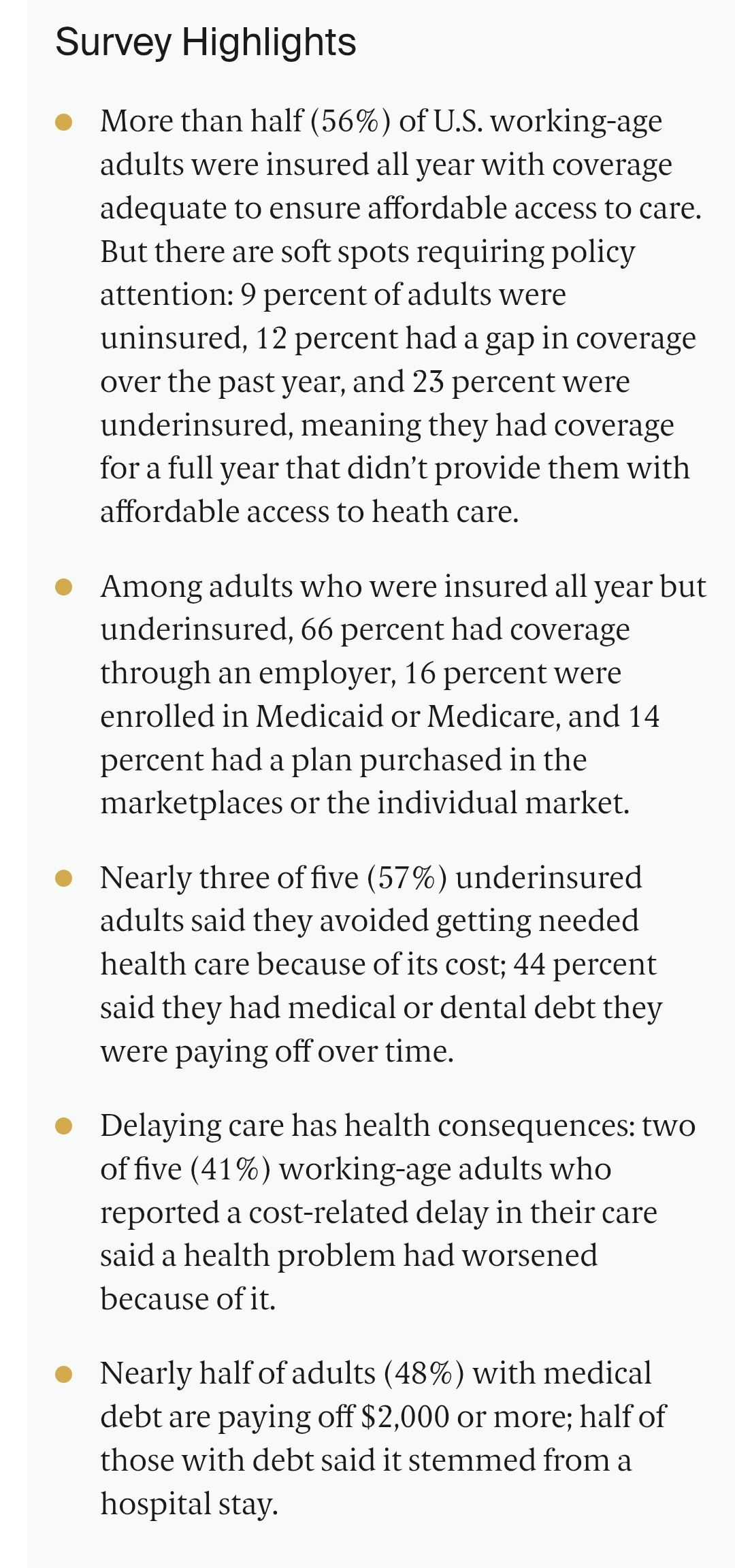 Survey Highlights

- More than half (56%) of U.S. working-age adults were insured all year with coverage adequate to ensure affordable access to care. But there are soft spots requiring policy attention: 9 percent of adults were uninsured, 12 percent had a gap in coverage over the past year, and 23 percent were underinsured, meaning they had coverage for a full year that didn't provide them with affordable access to heath care.

- Among adults who were insured all year but underinsured, 66 percent had coverage through an employer, 16 percent were enrolled in Medicaid or Medicare, and 14 percent had a plan purchased in the marketplaces or the individual market.

- Nearly three of five (57%) underinsured adults said they avoided getting needed health care because of its cost; 44 percent said they had medical or dental debt they were paying off over time.

- Delaying care has health consequences: two of five (41%) working-age adults who reported a cost-related delay in their care said a health problem had worsened because of it.

- Nearly half of adults (48%) with medical debt are paying off \$2,000 or more; half of those with debt said it stemmed from a hospital stay.